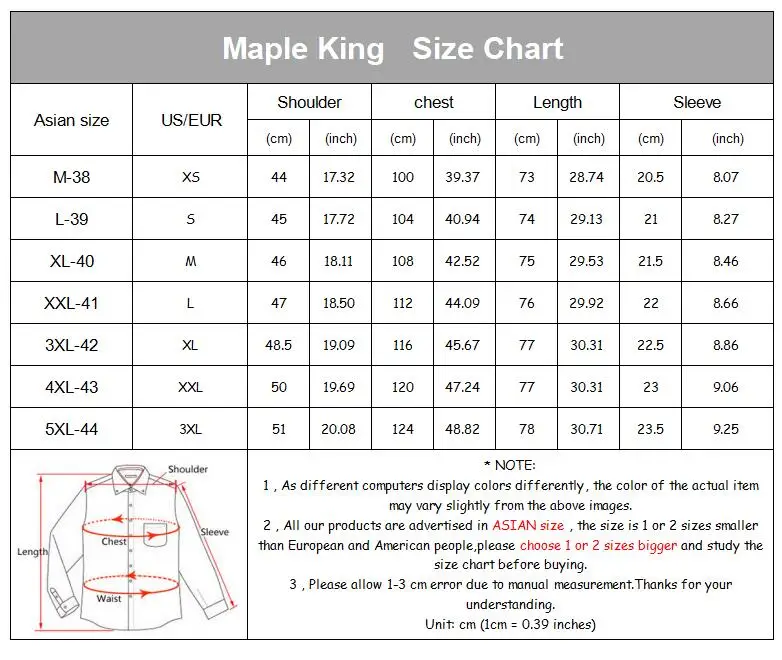 Maple King Size Chart

| Asian size | US/EUR | Shoulder (cm) | Shoulder (inch) | chest (cm) | chest (inch) | Length (cm) | Length (inch) | Sleeve (cm) | Sleeve (inch) |
|---|---|---|---|---|---|---|---|---|---|
| M-38 | XS | 44 | 17.32 | 100 | 39.37 | 73 | 28.74 | 20.5 | 8.07 |
| L-39 | S | 45 | 17.72 | 104 | 40.94 | 74 | 29.13 | 21 | 8.27 |
| XL-40 | M | 46 | 18.11 | 108 | 42.52 | 75 | 29.53 | 21.5 | 8.46 |
| XXL-41 | L | 47 | 18.50 | 112 | 44.09 | 76 | 29.92 | 22 | 8.66 |
| 3XL-42 | XL | 48.5 | 19.09 | 116 | 45.67 | 77 | 30.31 | 22.5 | 8.86 |
| 4XL-43 | XXL | 50 | 19.69 | 120 | 47.24 | 77 | 30.31 | 23 | 9.06 |
| 5XL-44 | 3XL | 51 | 20.08 | 124 | 48.82 | 78 | 30.71 | 23.5 | 9.25 |

Shoulder
Sleeve
Chest
Length
Waist

* NOTE:
1 , As different computers display colors differently, the color of the actual item may vary slightly from the above images.
2 , All our products are advertised in ASIAN size , the size is 1 or 2 sizes smaller than European and American people,please choose 1 or 2 sizes bigger and study the size chart before buying.
3 , Please allow 1-3 cm error due to manual measurement.Thanks for your understanding.
Unit: cm (1cm = 0.39 inches)